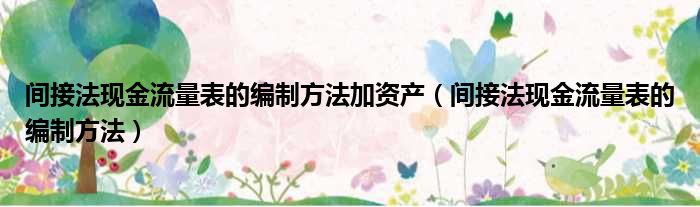 间接法现金流量表的编制方法加资产（间接法现金流量表的编制方法）